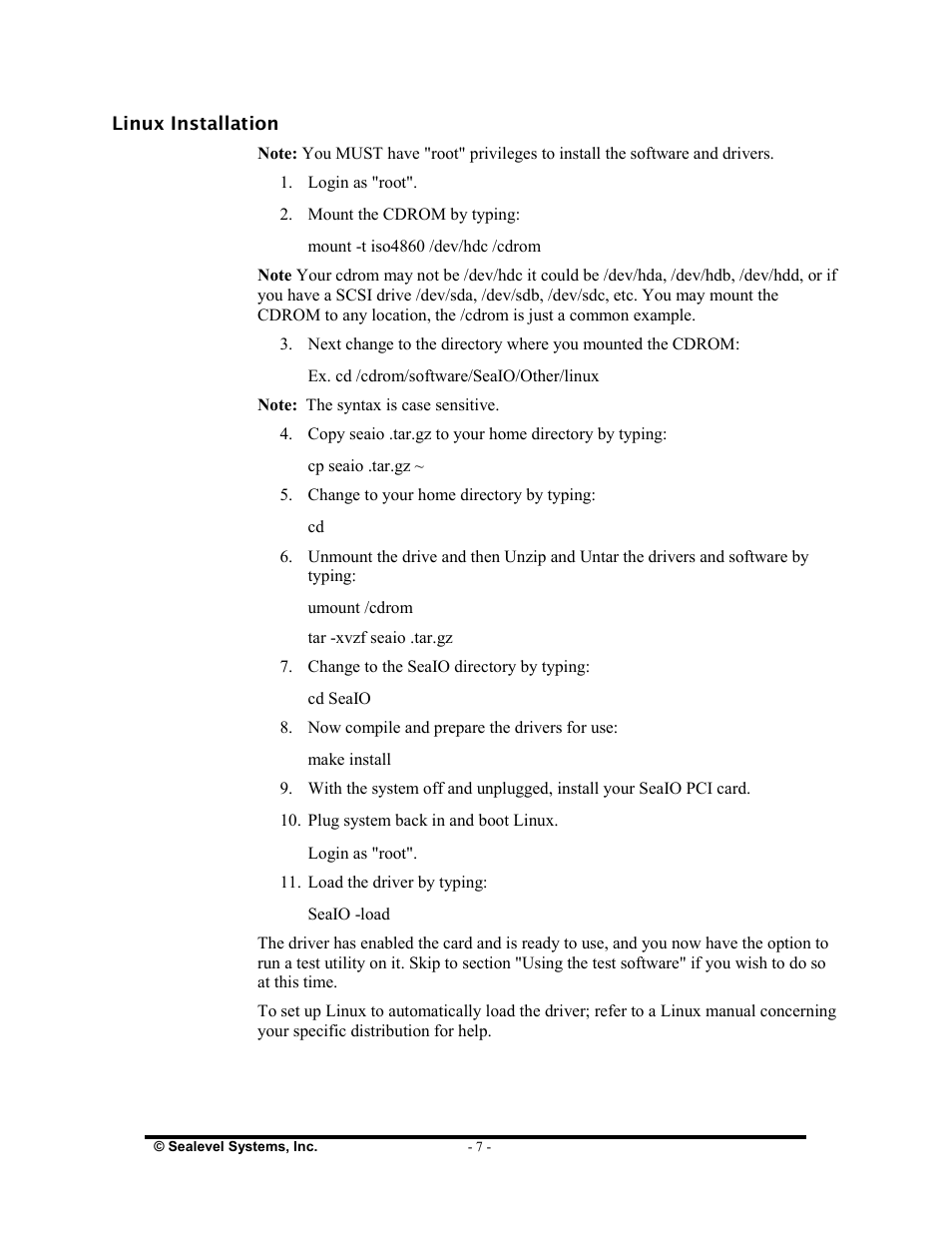 Linux Installation

Note: You MUST have "root" privileges to install the software and drivers.

1. Login as "root".

2. Mount the CDROM by typing:

mount -t iso4860 /dev/hdc /cdrom

Note Your cdrom may not be /dev/hdc it could be /dev/hda, /dev/hdb, /dev/hdd, or if you have a SCSI drive /dev/sda, /dev/sdb, /dev/sdc, etc. You may mount the CDROM to any location, the /cdrom is just a common example.

3. Next change to the directory where you mounted the CDROM:

Ex. cd /cdrom/software/SeaIO/Other/linux

Note: The syntax is case sensitive.

4. Copy seaio .tar.gz to your home directory by typing:

cp seaio .tar.gz ~

5. Change to your home directory by typing:

cd

6. Unmount the drive and then Unzip and Untar the drivers and software by typing:

umount /cdrom

tar -xvzf seaio .tar.gz

7. Change to the SeaIO directory by typing:

cd SeaIO

8. Now compile and prepare the drivers for use:

make install

9. With the system off and unplugged, install your SeaIO PCI card.

10. Plug system back in and boot Linux.

Login as "root".

11. Load the driver by typing:

SeaIO -load

The driver has enabled the card and is ready to use, and you now have the option to run a test utility on it. Skip to section "Using the test software" if you wish to do so at this time.

To set up Linux to automatically load the driver; refer to a Linux manual concerning your specific distribution for help.

© Sealevel Systems, Inc.
- 7 -